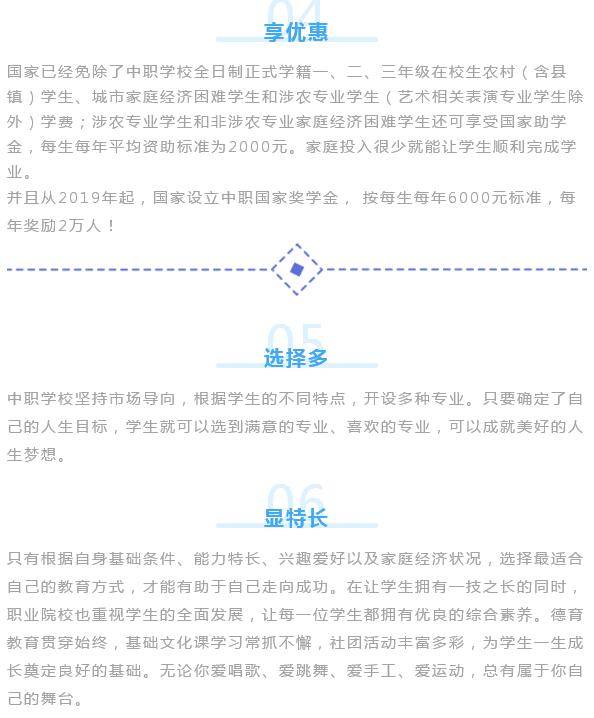 04
享优惠

国家已经免除了中职学校全日制正式学籍一、二、三年级在校生农村（含县镇）学生、城市家庭经济困难学生和涉农专业学生（艺术相关表演专业学生除外）学费；涉农专业学生和非涉农专业家庭经济困难学生还可享受国家助学金，每生每年平均资助标准为2000元。家庭投入很少就能让学生顺利完成学业。
并且从2019年起，国家设立中职国家奖学金， 按每生每年6000元标准，每年奖励2万人！

05
选择多

中职学校坚持市场导向，根据学生的不同特点，开设多种专业。只要确定了自己的人生目标，学生就可以选到满意的专业、喜欢的专业，可以成就美好的人生梦想。

06
显特长

只有根据自身基础条件、能力特长、兴趣爱好以及家庭经济状况，选择最适合自己的教育方式，才能有助于自己走向成功。在让学生拥有一技之长的同时，职业院校也重视学生的全面发展，让每一位学生都拥有优良的综合素养。德育教育贯穿始终，基础文化课学习常抓不懈，社团活动丰富多彩，为学生一生成长奠定良好的基础。无论你爱唱歌、爱跳舞、爱手工、爱运动，总有属于你自己的舞台。